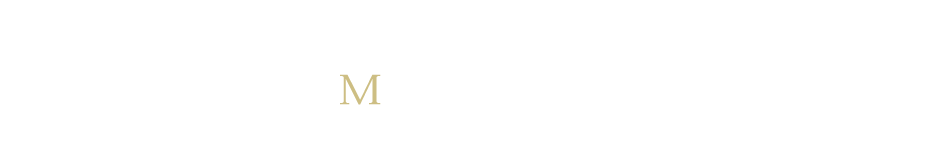 M